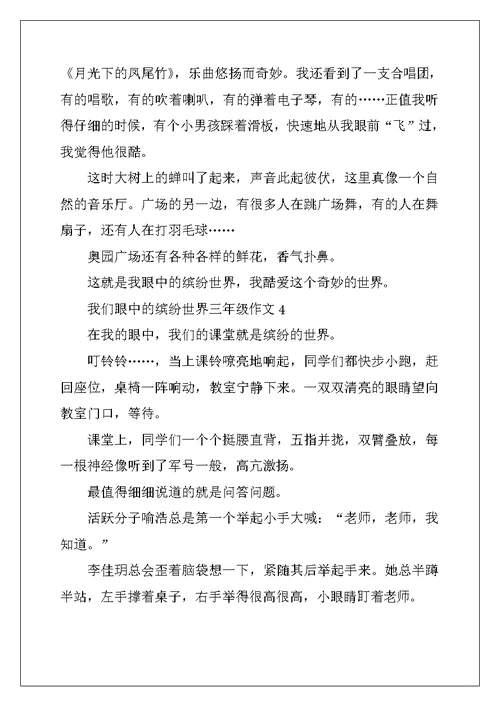 《月光下的凤尾竹》，乐曲悠扬而奇妙。我还看到了一支合唱团，有的唱歌，有的吹着喇叭，有的弹着电子琴，有的……正值我听得仔细的时候，有个小男孩踩着滑板，快速地从我眼前“飞”过，我觉得他很酷。

这时大树上的蝉叫了起来，声音此起彼伏，这里真像一个自然的音乐厅。广场的另一边，有很多人在跳广场舞，有的人在舞扇子，还有人在打羽毛球……

奥园广场还有各种各样的鲜花，香气扑鼻。

这就是我眼中的缤纷世界，我酷爱这个奇妙的世界。

我们眼中的缤纷世界三年级作文 4

在我的眼中，我们的课堂就是缤纷的世界。

叮铃铃……，当上课铃嘹亮地响起，同学们都快步小跑，赶回座位，桌椅一阵响动，教室宁静下来。一双双清亮的眼睛望向教室门口，等待。

课堂上，同学们一个个挺腰直背，五指并拢，双臂叠放，每一根神经像听到了军号一般，高亢激扬。

最值得细细说道的就是问答问题。

活跃分子喻浩总是第一个举起小手大喊：“老师，老师，我知道。”

李佳玥总会歪着脑袋想一下，紧随其后举起手来。她总半蹲半站，左手撑着桌子，右手举得很高很高，小眼睛盯着老师。